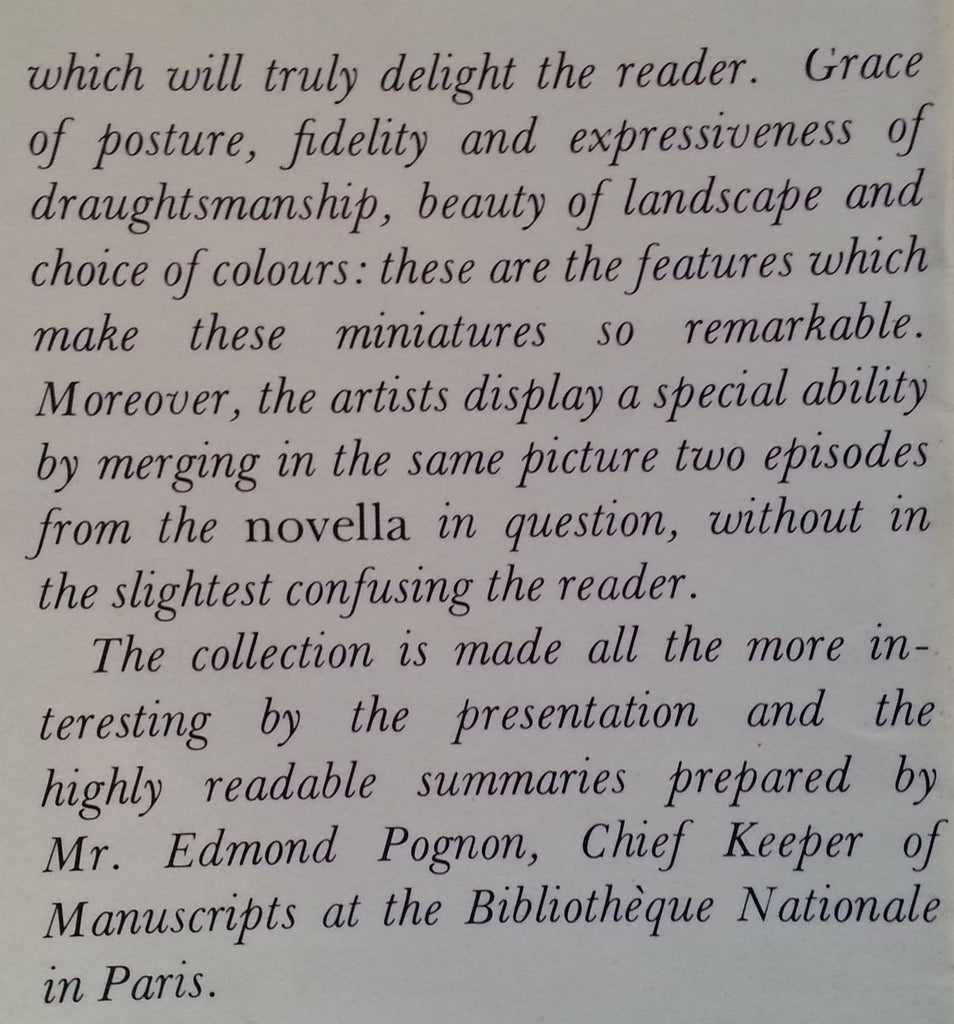 which will truly delight the reader. Grace of posture, fidelity and expressiveness of draughtsmanship, beauty of landscape and choice of colours: these are the features which make these miniatures so remarkable. Moreover, the artists display a special ability by merging in the same picture two episodes from the novella in question, without in the slightest confusing the reader.

The collection is made all the more interesting by the presentation and the highly readable summaries prepared by Mr. Edmond Pognon, Chief Keeper of Manuscripts at the Bibliothèque Nationale in Paris.